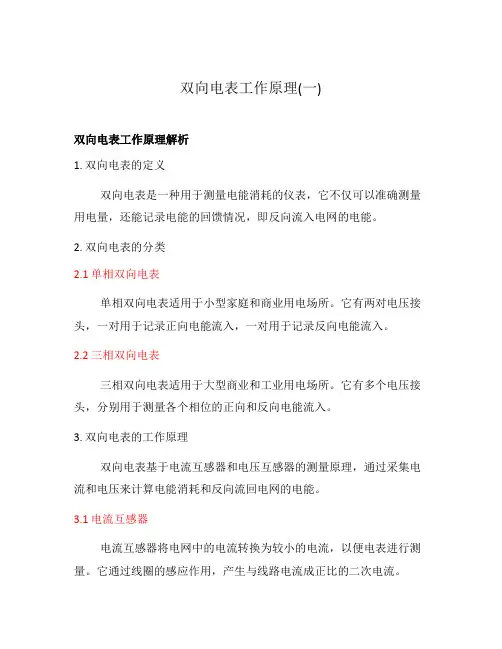 双向电表工作原理(一)

双向电表工作原理解析

1. 双向电表的定义

双向电表是一种用于测量电能消耗的仪表，它不仅可以准确测量用电量，还能记录电能的回馈情况，即反向流入电网的电能。

2. 双向电表的分类

2.1 单相双向电表

单相双向电表适用于小型家庭和商业用电场所。它有两对电压接头，一对用于记录正向电能流入，一对用于记录反向电能流入。

2.2 三相双向电表

三相双向电表适用于大型商业和工业用电场所。它有多个电压接头，分别用于测量各个相位的正向和反向电能流入。

3. 双向电表的工作原理

双向电表基于电流互感器和电压互感器的测量原理，通过采集电流和电压来计算电能消耗和反向流回电网的电能。

3.1 电流互感器

电流互感器将电网中的电流转换为较小的电流，以便电表进行测量。它通过线圈的感应作用，产生与线路电流成正比的二次电流。